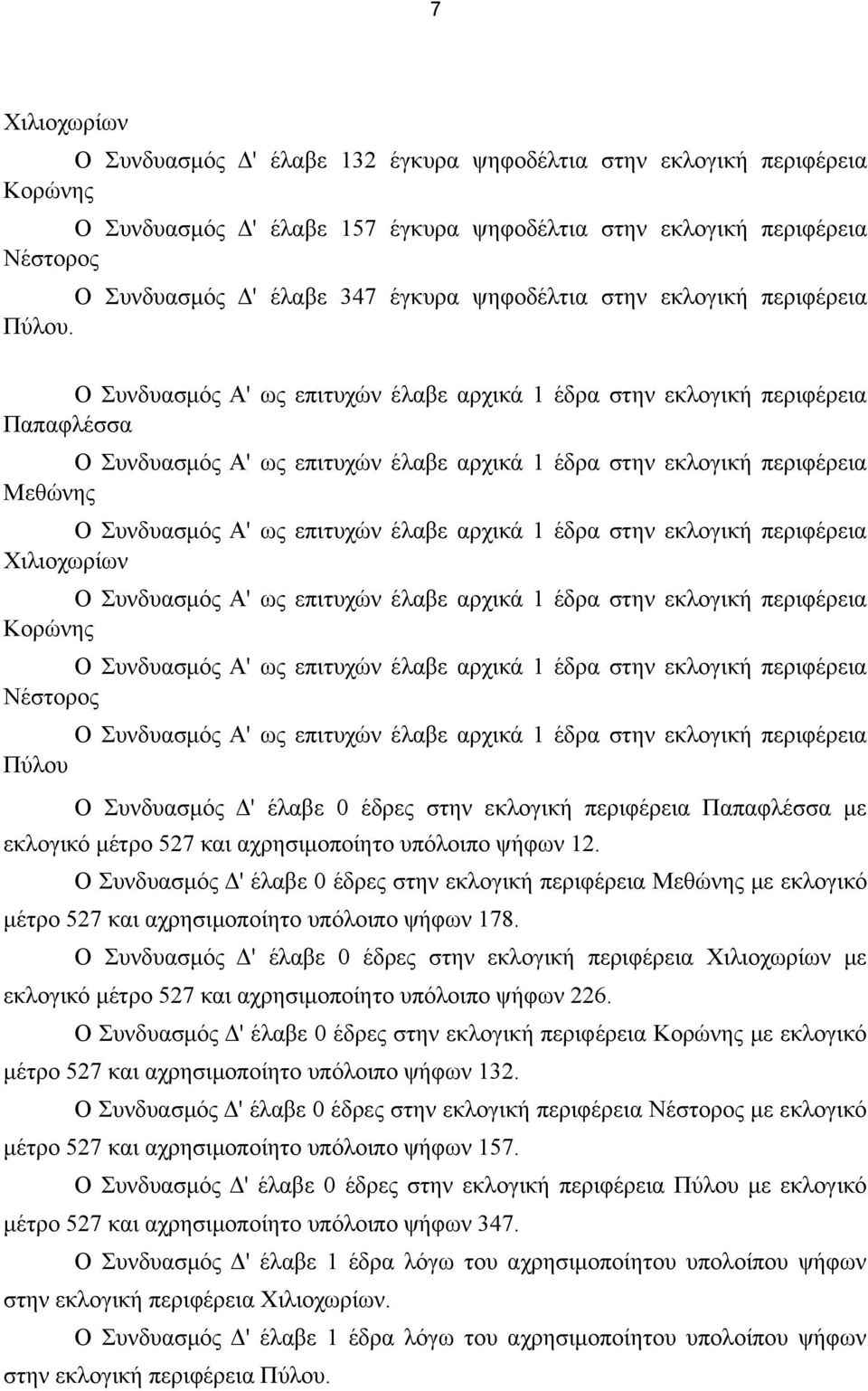 7

Χιλιοχωρίων

Ο Συνδυασμός Δ' έλαβε 132 έγκυρα ψηφοδέλτια στην εκλογική περιφέρεια Κορώνης

Ο Συνδυασμός Δ' έλαβε 157 έγκυρα ψηφοδέλτια στην εκλογική περιφέρεια Νέστορος

Ο Συνδυασμός Δ' έλαβε 347 έγκυρα ψηφοδέλτια στην εκλογική περιφέρεια Πύλου.

Ο Συνδυασμός Α' ως επιτυχών έλαβε αρχικά 1 έδρα στην εκλογική περιφέρεια Παπαφλέσσα

Ο Συνδυασμός Α' ως επιτυχών έλαβε αρχικά 1 έδρα στην εκλογική περιφέρεια Μεθώνης

Ο Συνδυασμός Α' ως επιτυχών έλαβε αρχικά 1 έδρα στην εκλογική περιφέρεια Χιλιοχωρίων

Ο Συνδυασμός Α' ως επιτυχών έλαβε αρχικά 1 έδρα στην εκλογική περιφέρεια Κορώνης

Ο Συνδυασμός Α' ως επιτυχών έλαβε αρχικά 1 έδρα στην εκλογική περιφέρεια Νέστορος

Ο Συνδυασμός Α' ως επιτυχών έλαβε αρχικά 1 έδρα στην εκλογική περιφέρεια Πύλου

Ο Συνδυασμός Δ' έλαβε 0 έδρες στην εκλογική περιφέρεια Παπαφλέσσα με εκλογικό μέτρο 527 και αχρησιμοποίητο υπόλοιπο ψήφων 12.

Ο Συνδυασμός Δ' έλαβε 0 έδρες στην εκλογική περιφέρεια Μεθώνης με εκλογικό μέτρο 527 και αχρησιμοποίητο υπόλοιπο ψήφων 178.

Ο Συνδυασμός Δ' έλαβε 0 έδρες στην εκλογική περιφέρεια Χιλιοχωρίων με εκλογικό μέτρο 527 και αχρησιμοποίητο υπόλοιπο ψήφων 226.

Ο Συνδυασμός Δ' έλαβε 0 έδρες στην εκλογική περιφέρεια Κορώνης με εκλογικό μέτρο 527 και αχρησιμοποίητο υπόλοιπο ψήφων 132.

Ο Συνδυασμός Δ' έλαβε 0 έδρες στην εκλογική περιφέρεια Νέστορος με εκλογικό μέτρο 527 και αχρησιμοποίητο υπόλοιπο ψήφων 157.

Ο Συνδυασμός Δ' έλαβε 0 έδρες στην εκλογική περιφέρεια Πύλου με εκλογικό μέτρο 527 και αχρησιμοποίητο υπόλοιπο ψήφων 347.

Ο Συνδυασμός Δ' έλαβε 1 έδρα λόγω του αχρησιμοποίητου υπολοίπου ψήφων στην εκλογική περιφέρεια Χιλιοχωρίων.

Ο Συνδυασμός Δ' έλαβε 1 έδρα λόγω του αχρησιμοποίητου υπολοίπου ψήφων στην εκλογική περιφέρεια Πύλου.